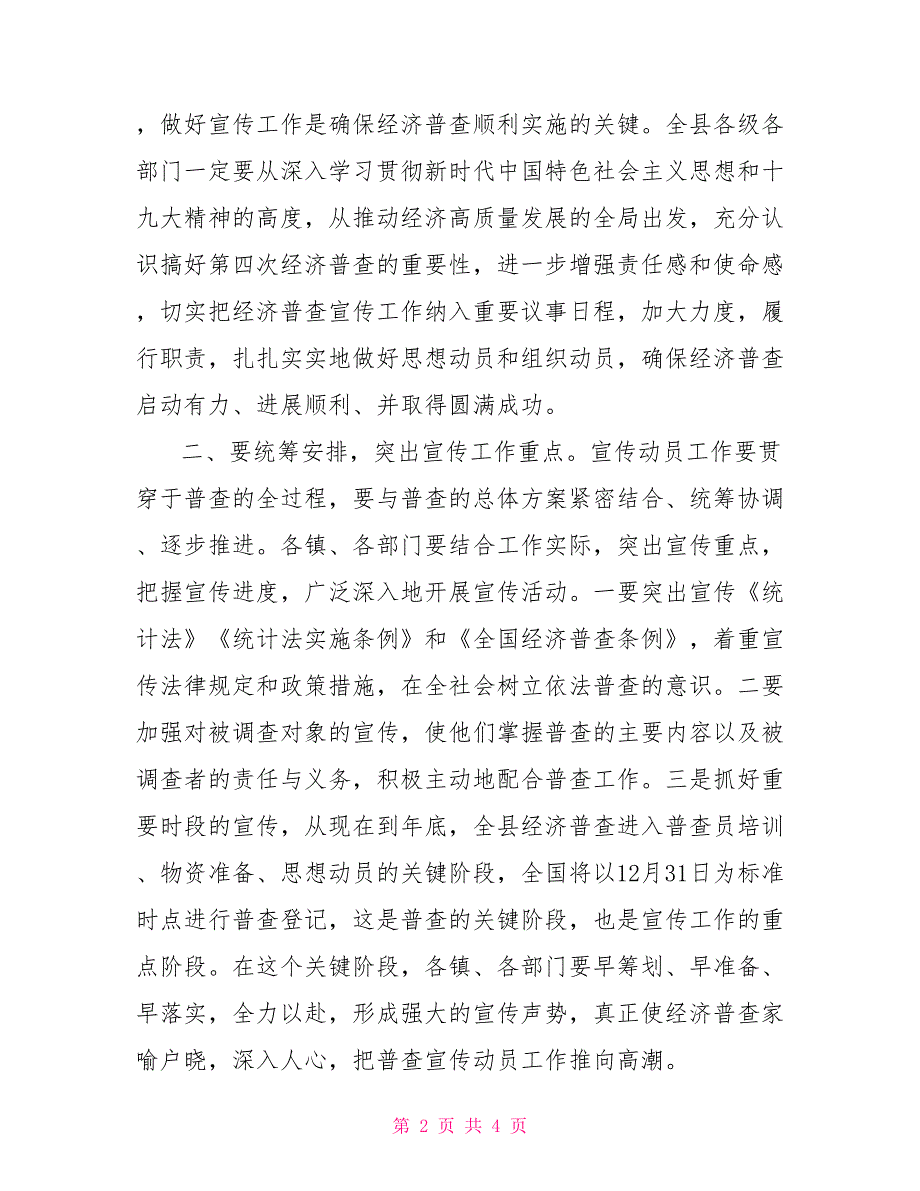 ，做好宣传工作是确保经济普查顺利实施的关键。全县各级各部门一定要从深入学习贯彻新时代中国特色社会主义思想和十九大精神的高度，从推动经济高质量发展的全局出发，充分认识搞好第四次经济普查的重要性，进一步增强责任感和使命感，切实把经济普查宣传工作纳入重要议事日程，加大力度，履行职责，扎扎实实地做好思想动员和组织动员，确保经济普查启动有力、进展顺利、并取得圆满成功。

二、要统筹安排，突出宣传工作重点。宣传动员工作要贯穿于普查的全过程，要与普查的总体方案紧密结合、统筹协调、逐步推进。各镇、各部门要结合工作实际，突出宣传重点，把握宣传进度，广泛深入地开展宣传活动。一要突出宣传《统计法》《统计法实施条例》和《全国经济普查条例》，着重宣传法律规定和政策措施，在全社会树立依法普查的意识。二要加强对被调查对象的宣传，使他们掌握普查的主要内容以及被调查者的责任与义务，积极主动地配合普查工作。三是抓好重要时段的宣传，从现在到年底，全县经济普查进入普查员培训、物资准备、思想动员的关键阶段，全国将以12月31日为标准时点进行普查登记，这是普查的关键阶段，也是宣传工作的重点阶段。在这个关键阶段，各镇、各部门要早筹划、早准备、早落实，全力以赴，形成强大的宣传声势，真正使经济普查家喻户晓，深入人心，把普查宣传动员工作推向高潮。

第 2 页 共 4 页